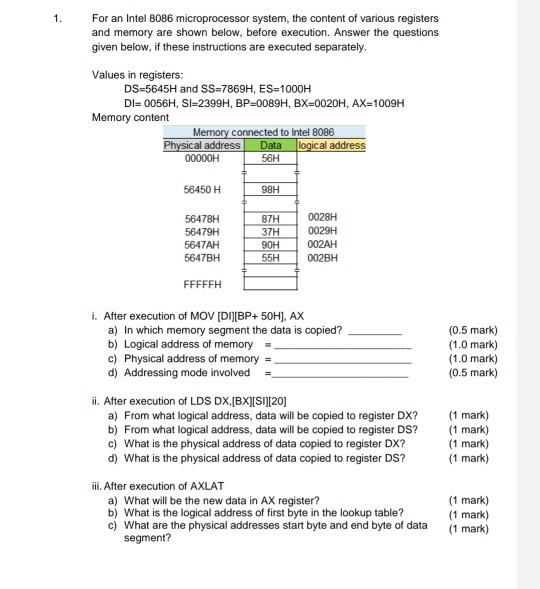 1. For an Intel 8086 microprocessor system, the content of various registers and memory are shown below, before execution. Answer the questions given below, if these instructions are executed separately.

Values in registers:
DS=5645H and SS=7869H, ES=1000H
DI= 0056H, SI=2399H, BP=0089H, BX=0020H, AX=1009H
Memory content

Memory connected to Intel 8086

| Physical address | Data | logical address |
|---|---|---|
| 00000H | 56H | |
| 56450 H | 98H | |
| 56478H | 87H | 0028H |
| 56479H | 37H | 0029H |
| 5647AH | 90H | 002AH |
| 5647BH | 55H | 002BH |
| FFFFFH | | |

i. After execution of MOV [DI][BP+ 50H], AX
a) In which memory segment the data is copied? _________ (0.5 mark)
b) Logical address of memory = _________ (1.0 mark)
c) Physical address of memory = _________ (1.0 mark)
d) Addressing mode involved = _________ (0.5 mark)

ii. After execution of LDS DX,[BX][SI][20]
a) From what logical address, data will be copied to register DX? (1 mark)
b) From what logical address, data will be copied to register DS? (1 mark)
c) What is the physical address of data copied to register DX? (1 mark)
d) What is the physical address of data copied to register DS? (1 mark)

iii. After execution of AXLAT
a) What will be the new data in AX register? (1 mark)
b) What is the logical address of first byte in the lookup table? (1 mark)
c) What are the physical addresses start byte and end byte of data segment? (1 mark)